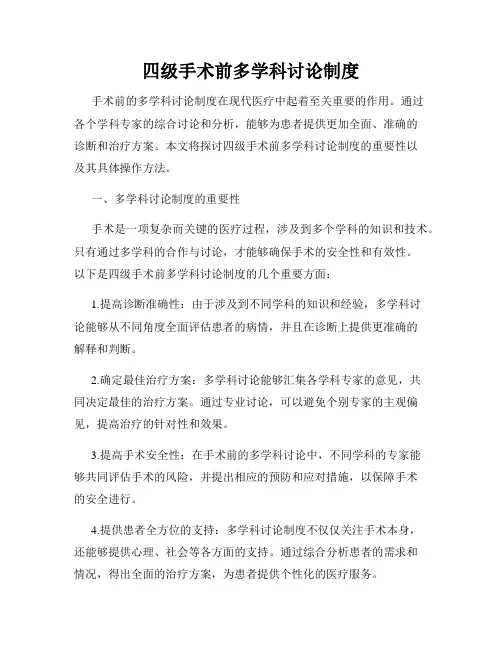 四级手术前多学科讨论制度

手术前的多学科讨论制度在现代医疗中起着至关重要的作用。通过各个学科专家的综合讨论和分析，能够为患者提供更加全面、准确的诊断和治疗方案。本文将探讨四级手术前多学科讨论制度的重要性以及其具体操作方法。

一、多学科讨论制度的重要性

手术是一项复杂而关键的医疗过程，涉及到多个学科的知识和技术。只有通过多学科的合作与讨论，才能够确保手术的安全性和有效性。以下是四级手术前多学科讨论制度的几个重要方面：

1.提高诊断准确性：由于涉及到不同学科的知识和经验，多学科讨论能够从不同角度全面评估患者的病情，并且在诊断上提供更准确的解释和判断。

2.确定最佳治疗方案：多学科讨论能够汇集各学科专家的意见，共同决定最佳的治疗方案。通过专业讨论，可以避免个别专家的主观偏见，提高治疗的针对性和效果。

3.提高手术安全性：在手术前的多学科讨论中，不同学科的专家能够共同评估手术的风险，并提出相应的预防和应对措施，以保障手术的安全进行。

4.提供患者全方位的支持：多学科讨论制度不仅仅关注手术本身，还能够提供心理、社会等各方面的支持。通过综合分析患者的需求和情况，得出全面的治疗方案，为患者提供个性化的医疗服务。